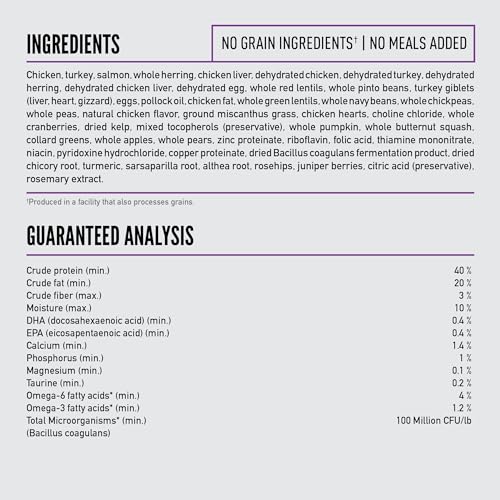 INGREDIENTS

NO GRAIN INGREDIENTS† | NO MEALS ADDED

Chicken, turkey, salmon, whole herring, chicken liver, dehydrated chicken, dehydrated turkey, dehydrated herring, dehydrated chicken liver, dehydrated egg, whole red lentils, whole pinto beans, turkey giblets (liver, heart, gizzard), eggs, pollock oil, chicken fat, whole green lentils, whole navy beans, whole chickpeas, whole peas, natural chicken flavor, ground miscanthus grass, chicken hearts, choline chloride, whole cranberries, dried kelp, mixed tocopherols (preservative), whole pumpkin, whole butternut squash, collard greens, whole apples, whole pears, zinc proteinate, riboflavin, folic acid, thiamine mononitrate, niacin, pyridoxine hydrochloride, copper proteinate, dried Bacillus coagulans fermentation product, dried chicory root, turmeric, sarsaparilla root, althea root, rosehips, juniper berries, citric acid (preservative), rosemary extract.

†Produced in a facility that also processes grains

GUARANTEED ANALYSIS

| | |
|---|---|
| Crude protein (min.) | 40 % |
| Crude fat (min.) | 20 % |
| Crude fiber (max.) | 3 % |
| Moisture (max.) | 10 % |
| DHA (docosahexaenoic acid) (min.) | 0.4 % |
| EPA (eicosapentaenoic acid) (min.) | 0.4 % |
| Calcium (min.) | 1.4 % |
| Phosphorus (min.) | 1 % |
| Magnesium (min.) | 0.1 % |
| Taurine (min.) | 0.2 % |
| Omega-6 fatty acids* (min.) | 4 % |
| Omega-3 fatty acids* (min.) | 1.2 % |
| Total Microorganisms* (min.) (Bacillus coagulans) | 100 Million CFU/lb |